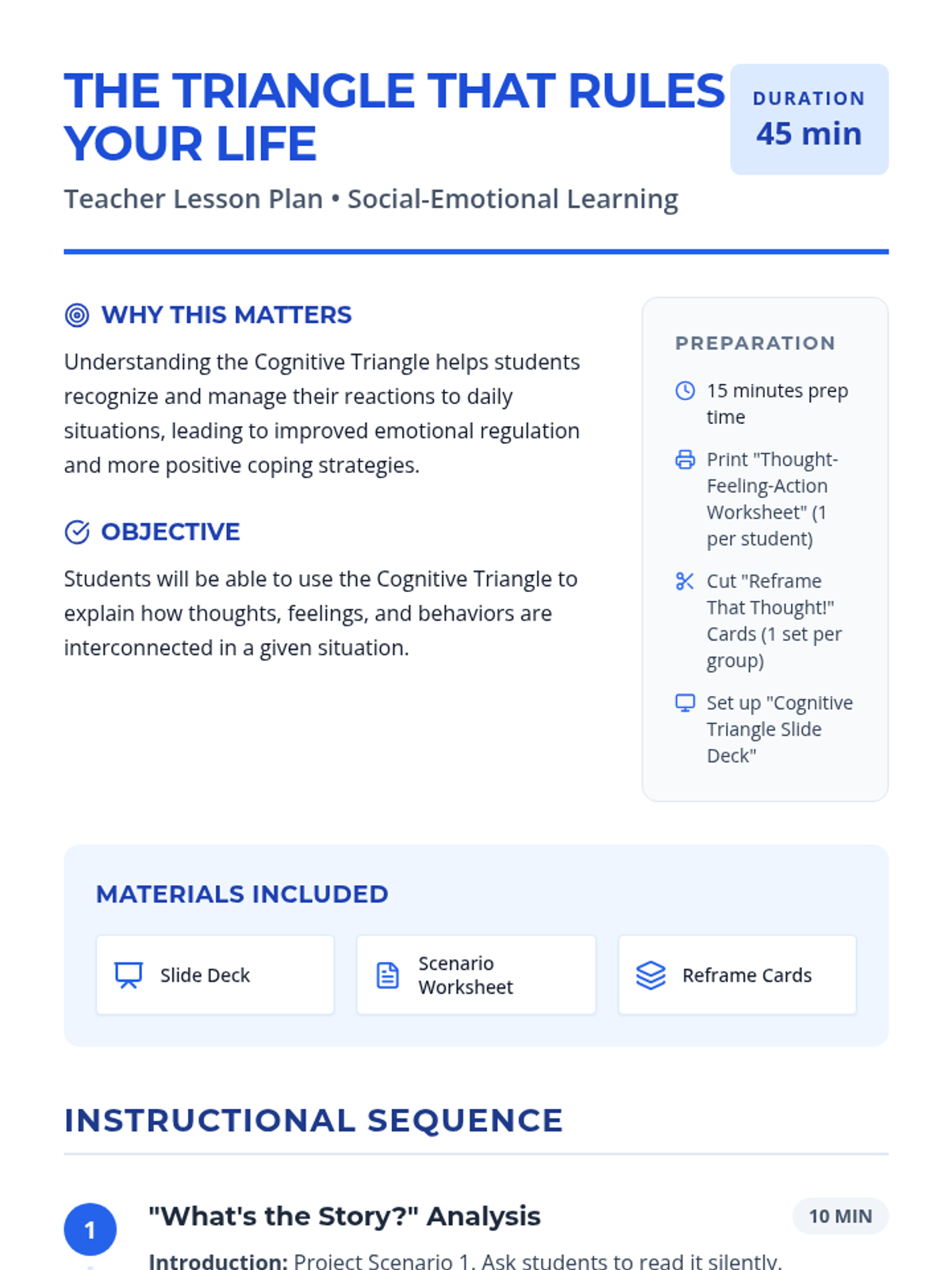 THE TRIANGLE THAT RULES YOUR LIFE

DURATION
45 min

Teacher Lesson Plan • Social-Emotional Learning

WHY THIS MATTERS

Understanding the Cognitive Triangle helps students recognize and manage their reactions to daily situations, leading to improved emotional regulation and more positive coping strategies.

OBJECTIVE

Students will be able to use the Cognitive Triangle to explain how thoughts, feelings, and behaviors are interconnected in a given situation.

PREPARATION

15 minutes prep time

Print "Thought-Feeling-Action Worksheet" (1 per student)

Cut "Reframe That Thought!" Cards (1 set per group)

Set up "Cognitive Triangle Slide Deck"

MATERIALS INCLUDED

Slide Deck

Scenario Worksheet

Reframe Cards

INSTRUCTIONAL SEQUENCE

1

"What's the Story?" Analysis

10 MIN

Introduction: Project Scenario 1. Ask students to read it silently.